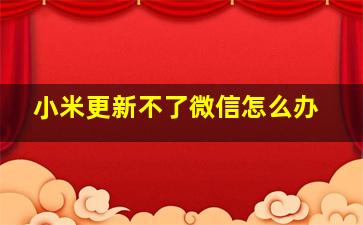 小米更新不了微信怎么办